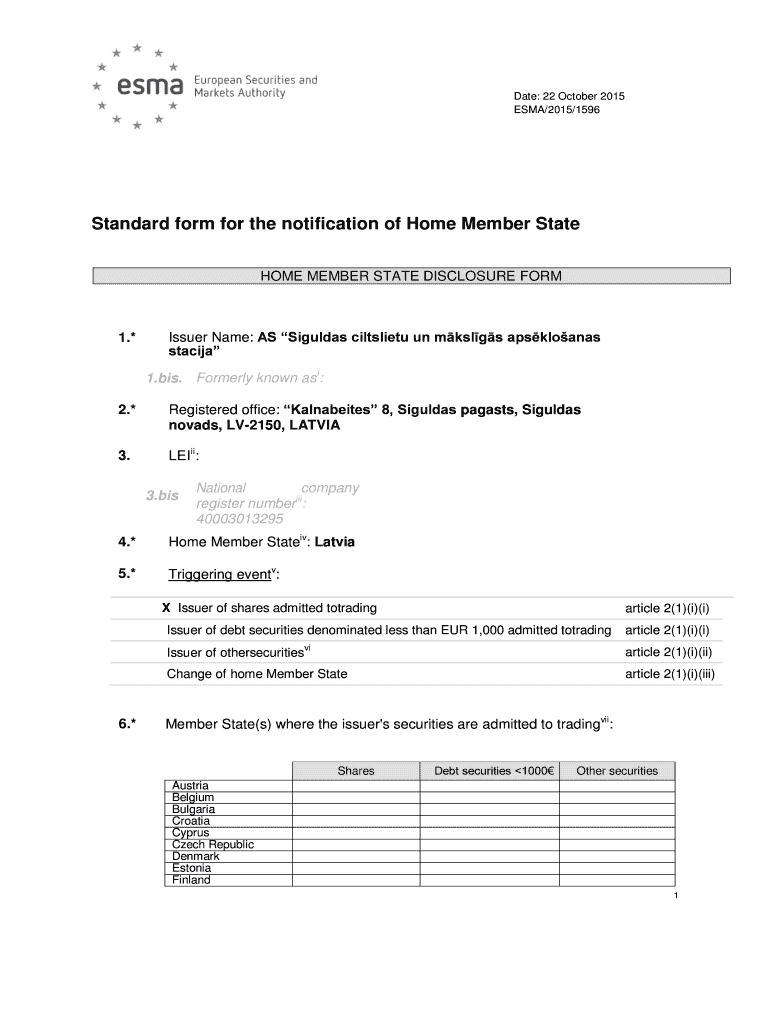 esma European Securities and Markets Authority

Date: 22 October 2015
ESMA/2015/1596

Standard form for the notification of Home Member State

HOME MEMBER STATE DISCLOSURE FORM

1.* Issuer Name: AS “Siguldas ciltslietu un mākslīgās apsēklošanas stacija”

1.bis. Formerly known as$^{i}$:

2.* Registered office: “Kalnabeites” 8, Siguldas pagasts, Siguldas novads, LV-2150, LATVIA

3. LEI$^{ii}$:

3.bis National company register number$^{iii}$: 40003013295

4.* Home Member State$^{iv}$: Latvia

5.* Triggering event$^{v}$:

| | |
|---|---|
| X Issuer of shares admitted totrading | article 2(1)(i)(i) |
| Issuer of debt securities denominated less than EUR 1,000 admitted totrading | article 2(1)(i)(i) |
| Issuer of othersecurities$^{vi}$ | article 2(1)(i)(ii) |
| Change of home Member State | article 2(1)(i)(iii) |

6.* Member State(s) where the issuer's securities are admitted to trading$^{vii}$:

| | Shares | Debt securities <1000€ | Other securities |
|---|---|---|---|
| Austria | | | |
| Belgium | | | |
| Bulgaria | | | |
| Croatia | | | |
| Cyprus | | | |
| Czech Republic | | | |
| Denmark | | | |
| Estonia | | | |
| Finland | | | |

1